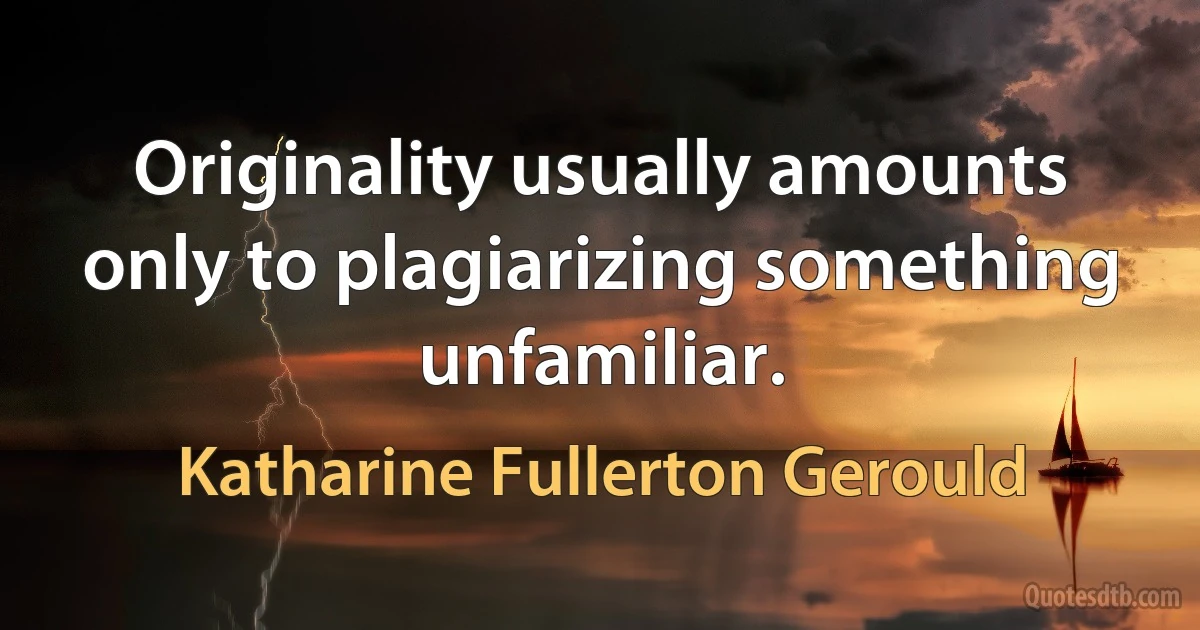 Originality usually amounts only to plagiarizing something unfamiliar.

Katharine Fullerton Gerould

Quotesdtb.com